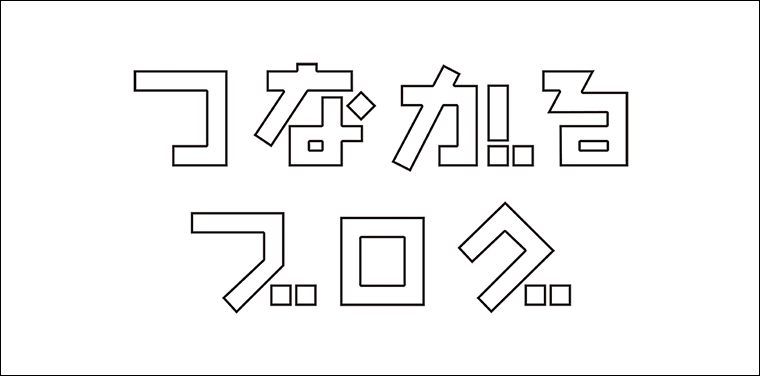 つながる
ブログ